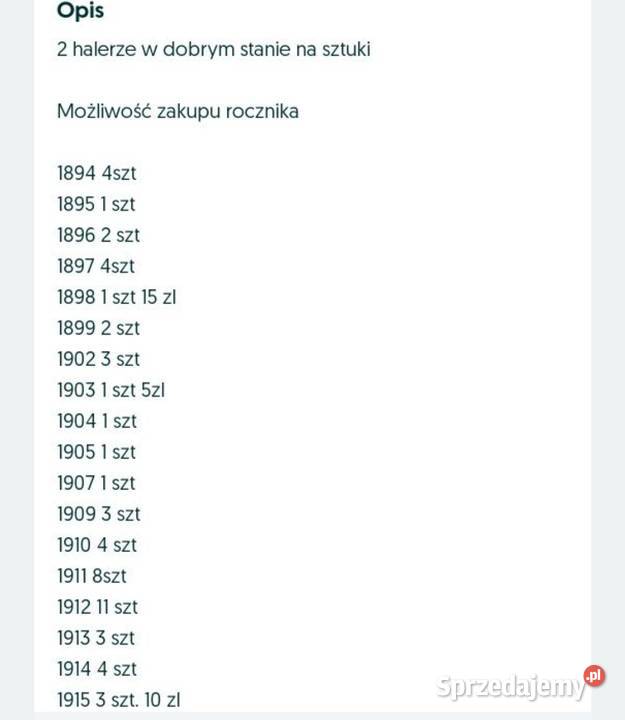 Opis

2 halerze w dobrym stanie na sztuki

Możliwość zakupu rocznika

1894 4szt
1895 1 szt
1896 2 szt
1897 4szt
1898 1 szt 15 zl
1899 2 szt
1902 3 szt
1903 1 szt 5zl
1904 1 szt
1905 1 szt
1907 1 szt
1909 3 szt
1910 4 szt
1911 8szt
1912 11 szt
1913 3 szt
1914 4 szt
1915 3 szt. 10 zl

Sprzedajemy.pl